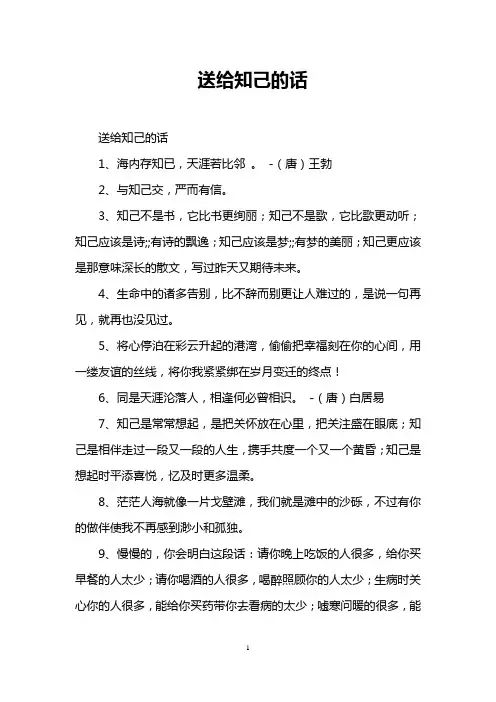 送给知己的话

送给知己的话

1、海内存知已，天涯若比邻 。 -（唐）王勃

2、与知己交，严而有信。

3、知己不是书，它比书更绚丽；知己不是歌，它比歌更动听；知己应该是诗;;有诗的飘逸；知己应该是梦;;有梦的美丽；知己更应该是那意味深长的散文，写过昨天又期待未来。

4、生命中的诸多告别，比不辞而别更让人难过的，是说一句再见，就再也没见过。

5、将心停泊在彩云升起的港湾，偷偷把幸福刻在你的心间，用一缕友谊的丝线，将你我紧紧绑在岁月变迁的终点！

6、同是天涯沦落人，相逢何必曾相识。 -（唐）白居易

7、知己是常常想起，是把关怀放在心里，把关注盛在眼底；知己是相伴走过一段又一段的人生，携手共度一个又一个黄昏；知己是想起时平添喜悦，忆及时更多温柔。

8、茫茫人海就像一片戈壁滩，我们就是滩中的沙砾，不过有你的做伴使我不再感到渺小和孤独。

9、慢慢的，你会明白这段话：请你晚上吃饭的人很多，给你买早餐的人太少；请你喝酒的人很多，喝醉照顾你的人太少；生病时关心你的人很多，能给你买药带你去看病的太少；嘘寒问暖的很多，能

1